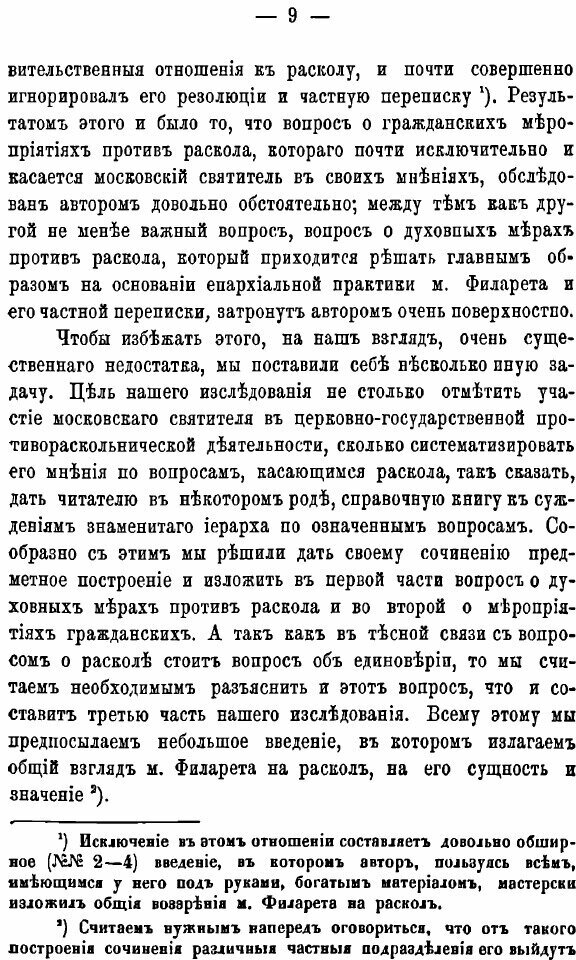 — 9 —

вительственныя отношенія къ расколу, и почти совершенно игнорировалъ его резолюціи и частную переписку ¹). Результатомъ этого и было то, что вопросъ о гражданскихъ мѣропріятіяхъ противъ раскола, котораго почти исключительно и касается московскій святитель въ своихъ мнѣніяхъ, обслѣдованъ авторомъ довольно обстоятельно; между тѣмъ какъ другой не менѣе важный вопросъ, вопросъ о духовныхъ мѣрахъ противъ раскола, который приходится рѣшать главнымъ образомъ на основаніи епархіальной практики м. Филарета и его частной переписки, затронутъ авторомъ очень поверхностно.

Чтобы избѣжать этого, на нашъ взглядъ, очень существеннаго недостатка, мы поставили себѣ нѣсколько иную задачу. Цѣль нашего изслѣдованія не столько отмѣтить участіе московскаго святителя въ церковно-государственной противораскольнической дѣятельности, сколько систематизировать его мнѣнія по вопросамъ, касающимся раскола, такъ сказать, дать читателю въ нѣкоторомъ родѣ, справочную книгу къ сужденіямъ знаменитаго іерарха по означеннымъ вопросамъ. Сообразно съ этимъ мы рѣшили дать своему сочиненію предметное построеніе и изложить въ первой части вопросъ о духовныхъ мѣрахъ противъ раскола и во второй о мѣропріятіяхъ гражданскихъ. А такъ какъ въ тѣсной связи съ вопросомъ о расколѣ стоитъ вопросъ объ единовѣріи, то мы считаемъ необходимымъ разъяснить и этотъ вопросъ, что и составитъ третью часть нашего изслѣдованія. Всему этому мы предпосылаемъ небольшое введеніе, въ которомъ излагаемъ общій взглядъ м. Филарета на расколъ, на его сущность и значеніе ²).

¹) Исключеніе въ этомъ отношеніи составляетъ довольно обширное (№№ 2—4) введеніе, въ которомъ авторъ, пользуясь всѣмъ, имѣющимся у него подъ руками, богатымъ матеріаломъ, мастерски изложилъ общія воззрѣнія м. Филарета на расколъ.

²) Считаемъ нужнымъ напередъ оговориться, что отъ такого построенія сочиненія различныя частныя подраздѣленія его выйдутъ